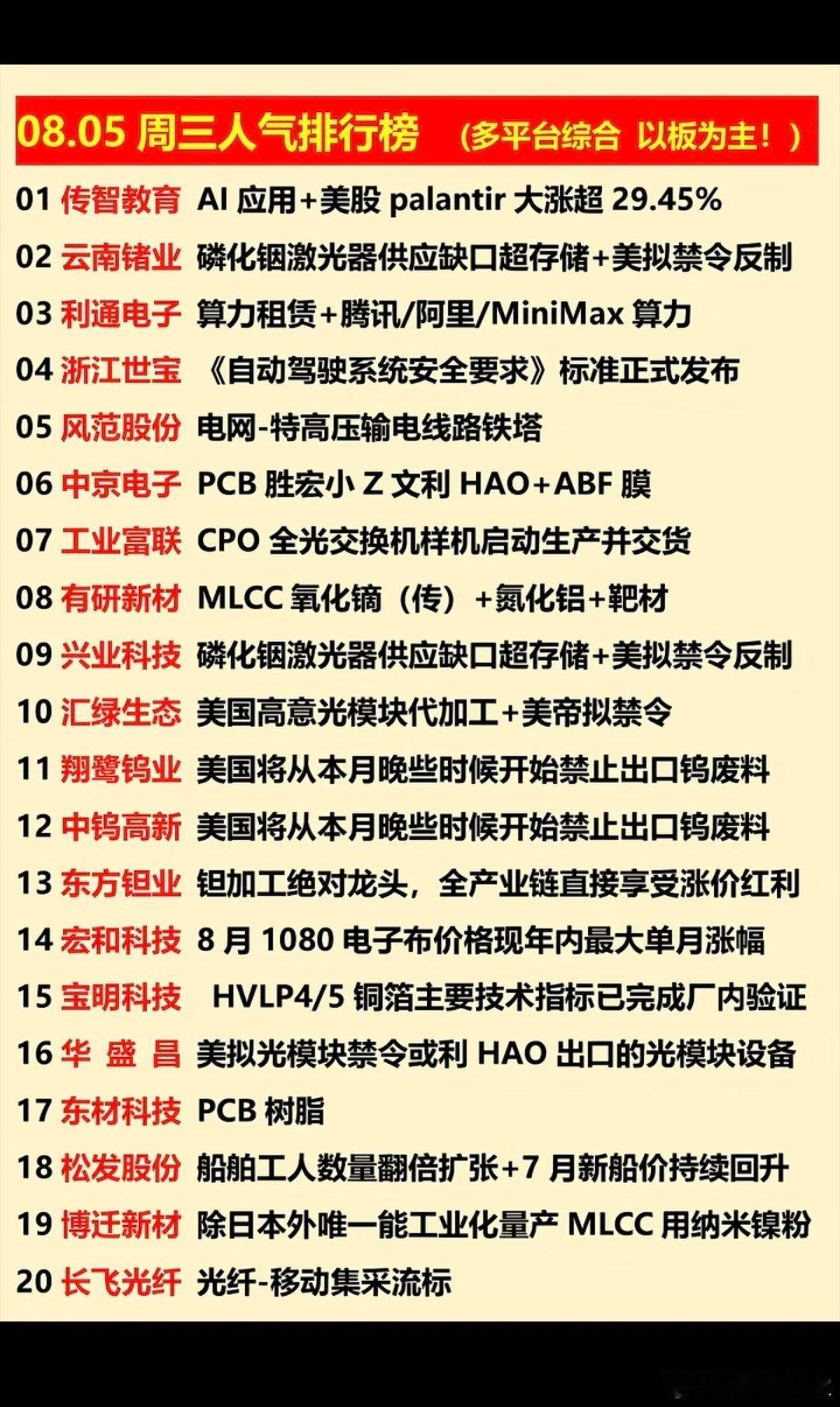 08.05 周三人气排行榜 （多平台综合 以板为主！）

01 传智教育 AI 应用+美股 palantir 大涨超 29.45%
02 云南锗业 磷化铟激光器供应缺口超存储+美拟禁令反制
03 利通电子 算力租赁+腾讯/阿里/MiniMax 算力
04 浙江世宝 《自动驾驶系统安全要求》标准正式发布
05 风范股份 电网-特高压输电线路铁塔
06 中京电子 PCB 胜宏小 Z 文利 HAO+ABF 膜
07 工业富联 CPO 全光交换机样机启动生产并交货
08 有研新材 MLCC 氧化镝（传）+氮化铝+靶材
09 兴业科技 磷化铟激光器供应缺口超存储+美拟禁令反制
10 汇绿生态 美国高意光模块代加工+美帝拟禁令
11 翔鹭钨业 美国将从本月晚些时候开始禁止出口钨废料
12 中钨高新 美国将从本月晚些时候开始禁止出口钨废料
13 东方钽业 钽加工绝对龙头，全产业链直接享受涨价红利
14 宏和科技 8 月 1080 电子布价格现年内最大单月涨幅
15 宝明科技 HVLP4/5 铜箔主要技术指标已完成厂内验证
16 华 盛 昌 美拟光模块禁令或利 HAO 出口的光模块设备
17 东材科技 PCB 树脂
18 松发股份 船舶工人数量翻倍扩张+7 月新船价持续回升
19 博迁新材 除日本外唯一能工业化量产 MLCC 用纳米镍粉
20 长飞光纤 光纤-移动集采流标